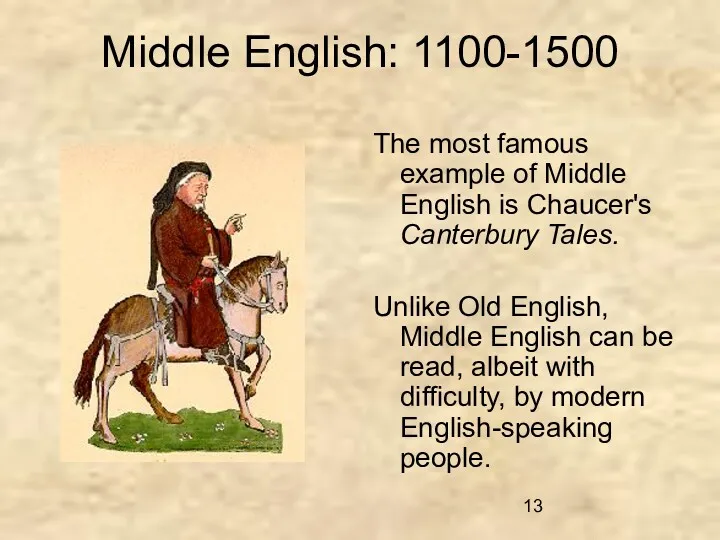 Middle English: 1100-1500

The most famous example of Middle English is Chaucer's Canterbury Tales.

Unlike Old English, Middle English can be read, albeit with difficulty, by modern English-speaking people.

13